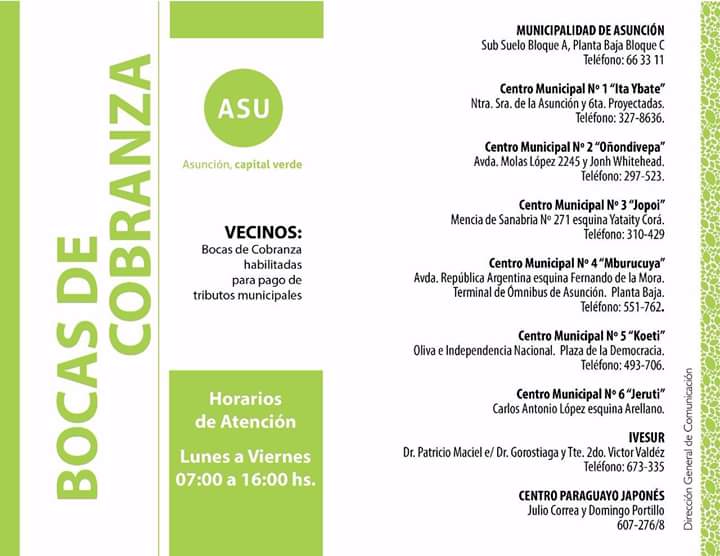 BOCAS DE COBRANZA

ASU

Asunción, capital verde

VECINOS:
Bocas de Cobranza habilitadas para pago de tributos municipales

Horarios de Atención

Lunes a Viernes
07:00 a 16:00 hs.

MUNICIPALIDAD DE ASUNCIÓN
Sub Suelo Bloque A, Planta Baja Bloque C
Teléfono: 66 33 11

Centro Municipal Nº 1 "Ita Ybate"
Ntra. Sra. de la Asunción y 6ta. Proyectadas.
Teléfono: 327-8636.

Centro Municipal Nº 2 "Oñondivepa"
Avda. Molas López 2245 y Jonh Whitehead.
Teléfono: 297-523.

Centro Municipal Nº 3 "Jopoi"
Mencia de Sanabria Nº 271 esquina Yataity Corá.
Teléfono: 310-429

Centro Municipal Nº 4 "Mburucuya"
Avda. República Argentina esquina Fernando de la Mora.
Terminal de Ómnibus de Asunción. Planta Baja.
Teléfono: 551-762.

Centro Municipal Nº 5 "Koeti"
Oliva e Independencia Nacional. Plaza de la Democracia.
Teléfono: 493-706.

Centro Municipal Nº 6 "Jeruti"
Carlos Antonio López esquina Arellano.

IVESUR
Dr. Patricio Maciel e/ Dr. Gorostiaga y Tte. 2do. Victor Valdéz
Teléfono: 673-335

CENTRO PARAGUAYO JAPONÉS
Julio Correa y Domingo Portillo
607-276/8

Dirección General de Comunicación